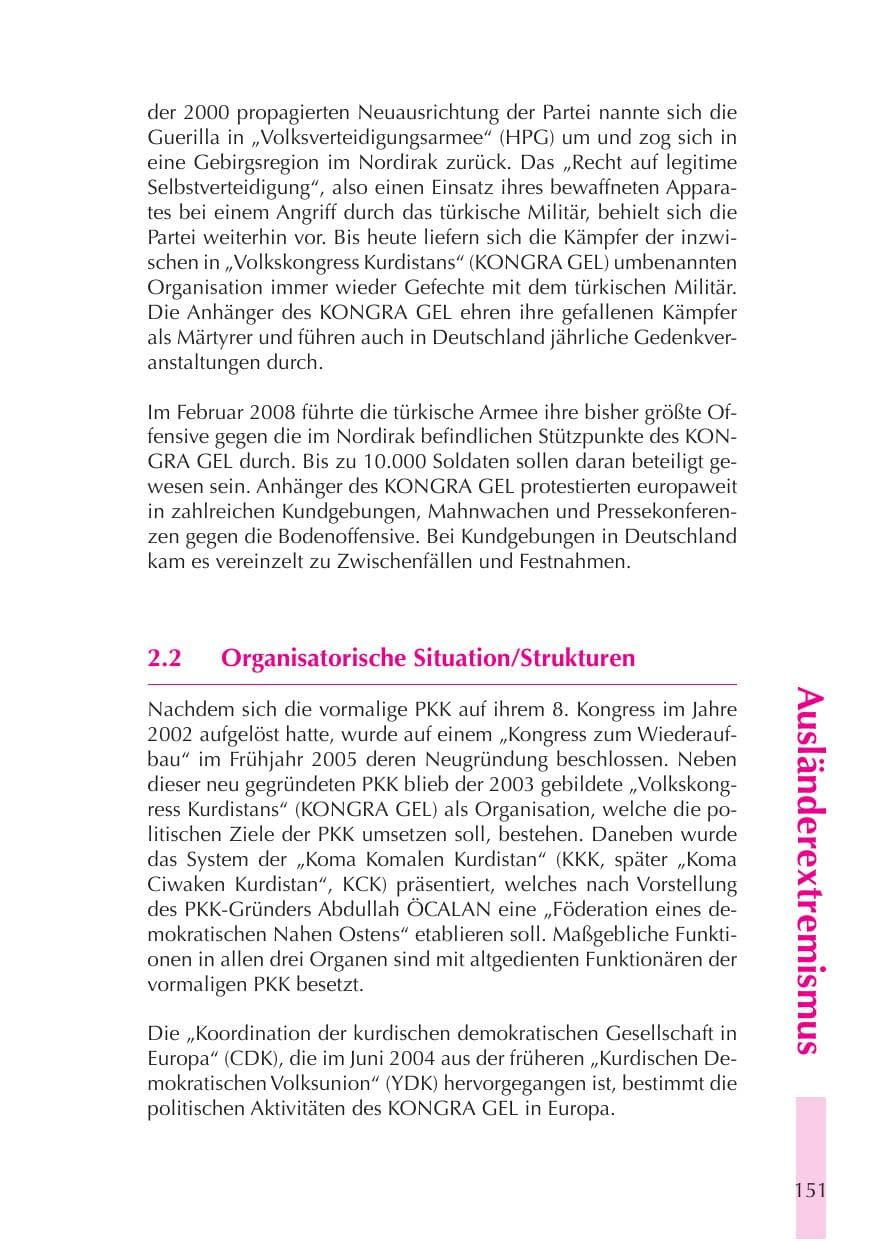 der 2000 propagierten Neuausrichtung der Partei nannte sich die Guerilla in „Volksverteidigungsarmee“ (HPG) um und zog sich in eine Gebirgsregion im Nordirak zurück. Das „Recht auf legitime Selbstverteidigung“, also einen Einsatz ihres bewaffneten Apparates bei einem Angriff durch das türkische Militär, behielt sich die Partei weiterhin vor. Bis heute liefern sich die Kämpfer der inzwischen in „Volkskongress Kurdistans“ (KONGRA GEL) umbenannten Organisation immer wieder Gefechte mit dem türkischen Militär. Die Anhänger des KONGRA GEL ehren ihre gefallenen Kämpfer als Märtyrer und führen auch in Deutschland jährliche Gedenkveranstaltungen durch.

Im Februar 2008 führte die türkische Armee ihre bisher größte Offensive gegen die im Nordirak befindlichen Stützpunkte des KONGRA GEL durch. Bis zu 10.000 Soldaten sollen daran beteiligt gewesen sein. Anhänger des KONGRA GEL protestierten europaweit in zahlreichen Kundgebungen, Mahnwachen und Pressekonferenzen gegen die Bodenoffensive. Bei Kundgebungen in Deutschland kam es vereinzelt zu Zwischenfällen und Festnahmen.

2.2 Organisatorische Situation/Strukturen

Nachdem sich die vormalige PKK auf ihrem 8. Kongress im Jahre 2002 aufgelöst hatte, wurde auf einem „Kongress zum Wiederaufbau“ im Frühjahr 2005 deren Neugründung beschlossen. Neben dieser neu gegründeten PKK blieb der 2003 gebildete „Volkskongress Kurdistans“ (KONGRA GEL) als Organisation, welche die politischen Ziele der PKK umsetzen soll, bestehen. Daneben wurde das System der „Koma Komalen Kurdistan“ (KKK, später „Koma Ciwaken Kurdistan“, KCK) präsentiert, welches nach Vorstellung des PKK-Gründers Abdullah ÖCALAN eine „Föderation eines demokratischen Nahen Ostens“ etablieren soll. Maßgebliche Funktionen in allen drei Organen sind mit altgedienten Funktionären der vormaligen PKK besetzt.

Die „Koordination der kurdischen demokratischen Gesellschaft in Europa“ (CDK), die im Juni 2004 aus der früheren „Kurdischen Demokratischen Volksunion“ (YDK) hervorgegangen ist, bestimmt die politischen Aktivitäten des KONGRA GEL in Europa.

Ausländerextremismus

151